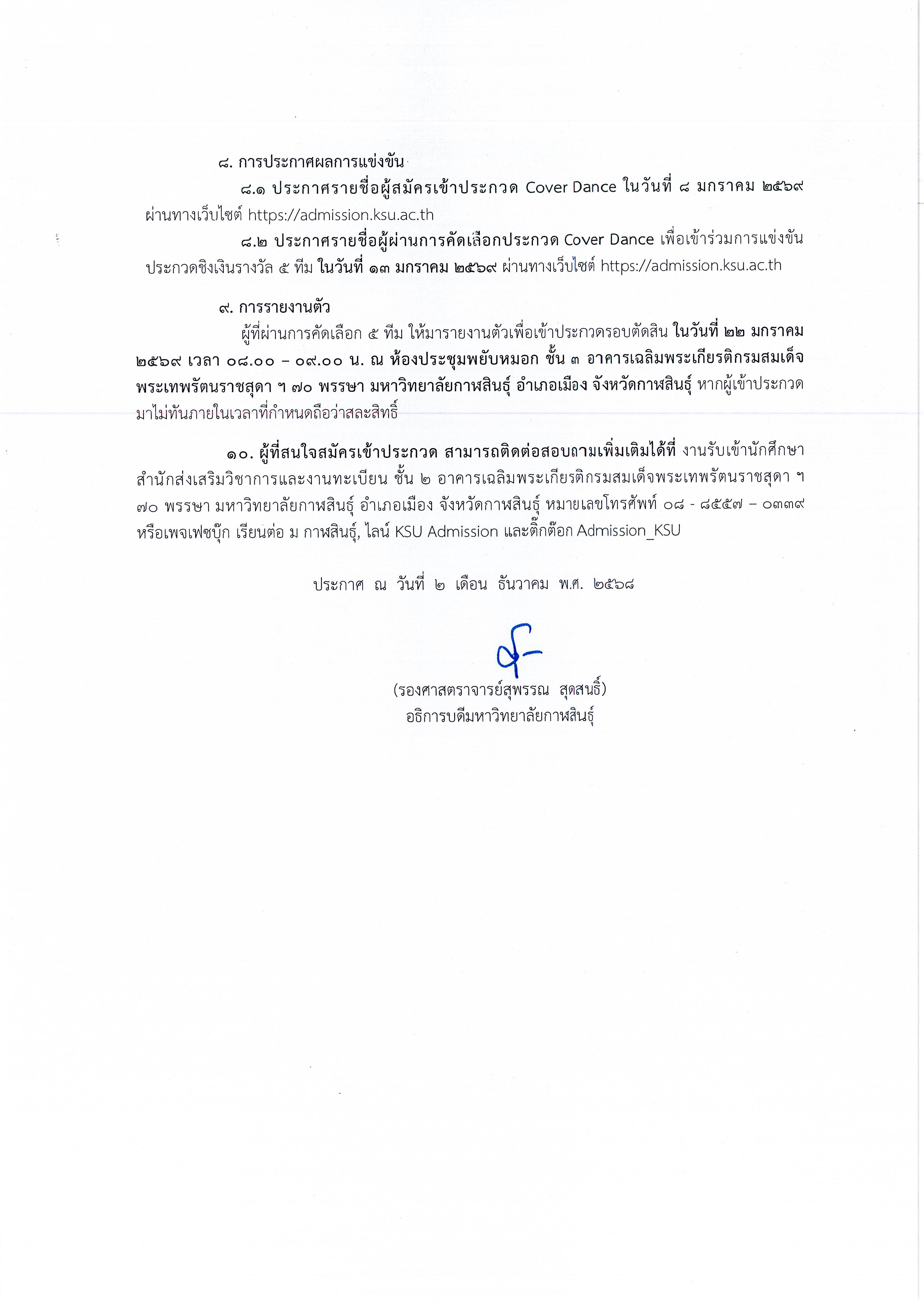 ๘. การประกาศผลการแข่งขัน

๘.๑ ประกาศรายชื่อผู้สมัครเข้าประกวด Cover Dance ในวันที่ ๘ มกราคม ๒๕๖๙ ผ่านทางเว็บไซต์ https://admission.ksu.ac.th

๘.๒ ประกาศรายชื่อผู้ผ่านการคัดเลือกประกวด Cover Dance เพื่อเข้าร่วมการแข่งขันประกวดชิงเงินรางวัล ๕ ทีม ในวันที่ ๑๓ มกราคม ๒๕๖๙ ผ่านทางเว็บไซต์ https://admission.ksu.ac.th

๙. การรายงานตัว

ผู้ที่ผ่านการคัดเลือก ๕ ทีม ให้มารายงานตัวเพื่อเข้าประกวดรอบตัดสิน ในวันที่ ๒๒ มกราคม ๒๕๖๙ เวลา ๐๘.๐๐ – ๐๙.๐๐ น. ณ ห้องประชุมพยับหมอก ชั้น ๓ อาคารเฉลิมพระเกียรติกรมสมเด็จพระเทพรัตนราชสุดา ฯ ๗๐ พรรษา มหาวิทยาลัยกาฬสินธุ์ อำเภอเมือง จังหวัดกาฬสินธุ์ หากผู้เข้าประกวดมาไม่ทันภายในเวลาที่กำหนดถือว่าสละสิทธิ์

๑๐. ผู้ที่สนใจสมัครเข้าประกวด สามารถติดต่อสอบถามเพิ่มเติมได้ที่ งานรับเข้านักศึกษา สำนักส่งเสริมวิชาการและงานทะเบียน ชั้น ๒ อาคารเฉลิมพระเกียรติกรมสมเด็จพระเทพรัตนราชสุดา ฯ ๗๐ พรรษา มหาวิทยาลัยกาฬสินธุ์ อำเภอเมือง จังหวัดกาฬสินธุ์ หมายเลขโทรศัพท์ ๐๘ - ๘๕๕๗ – ๐๓๓๙ หรือเพจเฟซบุ๊ก เรียนต่อ ม กาฬสินธุ์, ไลน์ KSU Admission และติ๊กต๊อก Admission_KSU

ประกาศ ณ วันที่ ๒ เดือน ธันวาคม พ.ศ. ๒๕๖๘

(รองศาสตราจารย์สุพรรณ สุดสนธิ์)
อธิการบดีมหาวิทยาลัยกาฬสินธุ์